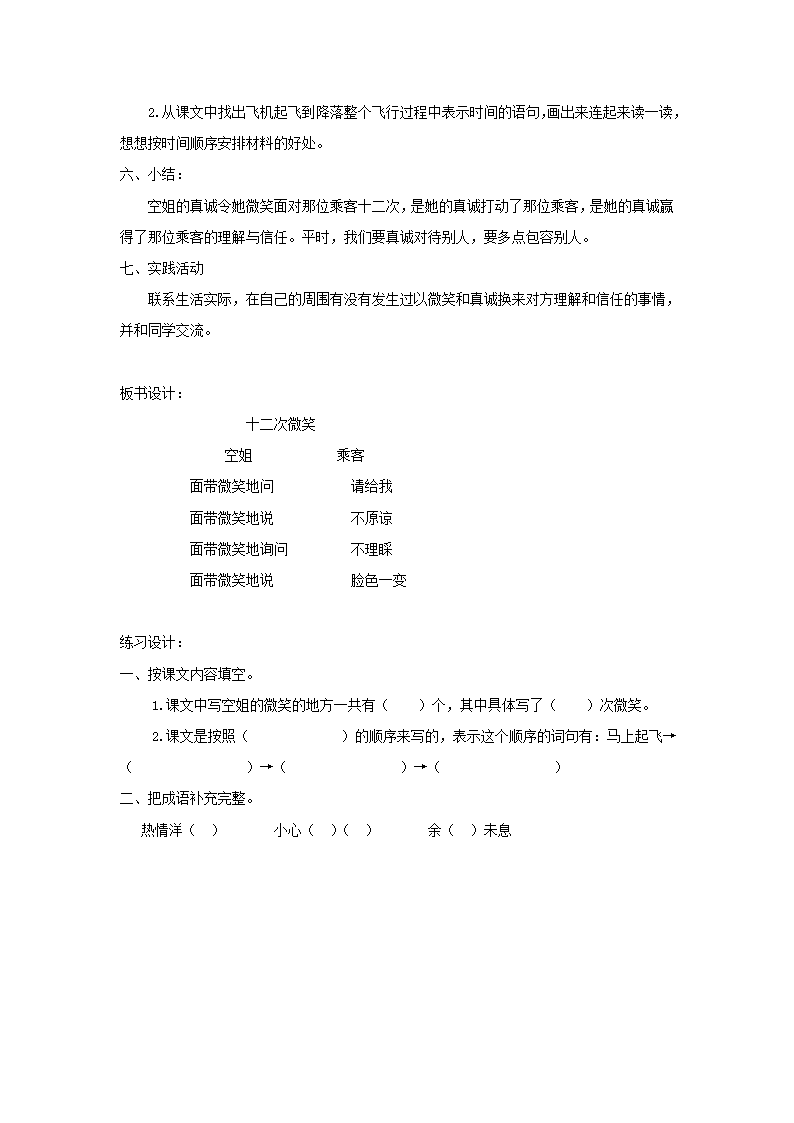 2.从课文中找出飞机起飞到降落整个飞行过程中表示时间的语句,画出来连起来读一读，想想按时间顺序安排材料的好处。

六、小结：

空姐的真诚令她微笑面对那位乘客十二次，是她的真诚打动了那位乘客，是她的真诚赢得了那位乘客的理解与信任。平时，我们要真诚对待别人，要多点包容别人。

七、实践活动

联系生活实际，在自己的周围有没有发生过以微笑和真诚换来对方理解和信任的事情，并和同学交流。

板书设计：

十二次微笑

空姐 乘客

面带微笑地问 请给我

面带微笑地说 不原谅

面带微笑地询问 不理睬

面带微笑地说 脸色一变

练习设计：

一、按课文内容填空。

1.课文中写空姐的微笑的地方一共有（ ）个，其中具体写了（ ）次微笑。

2.课文是按照（ ）的顺序来写的，表示这个顺序的词句有：马上起飞→（ ）→（ ）→（ ）

二、把成语补充完整。

热情洋（ ） 小心（ ）（ ） 余（ ）未息